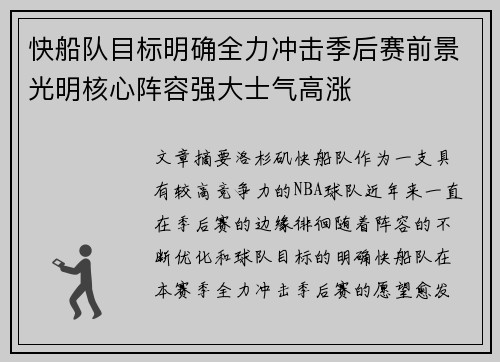 快船队目标明确全力冲击季后赛前景光明核心阵容强大士气高涨

文章摘要洛杉矶快船队作为一支具有较高竞争力的NBA球队近年来一直在季后赛的边缘徘徊随着阵容的不断优化和球队目标的明确快船队在本赛季全力冲击季后赛的愿望愈发